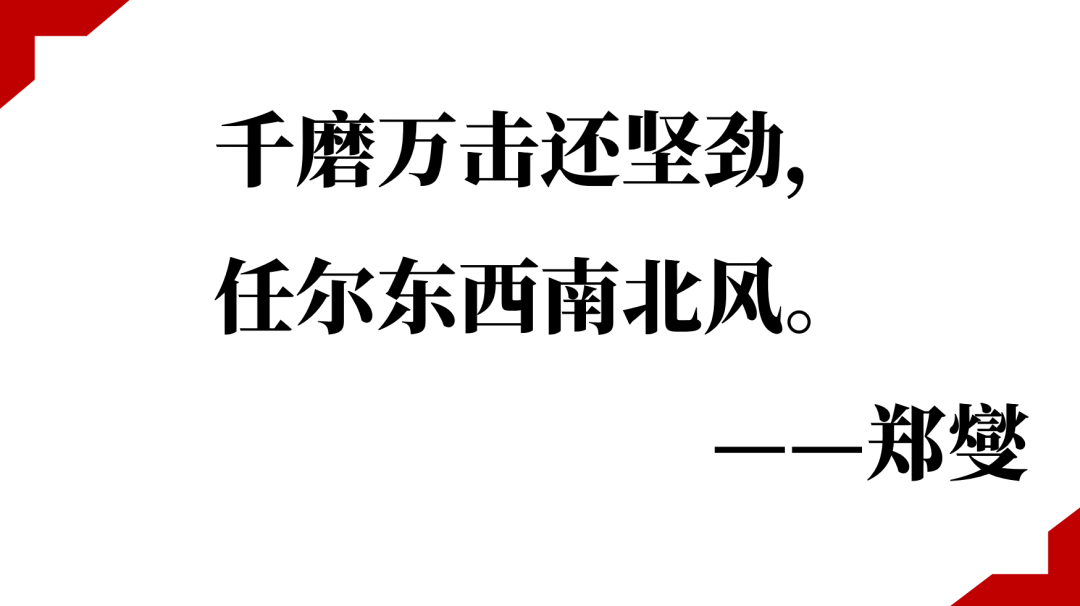 千磨万击还坚劲，
任尔东西南北风。

——郑燮